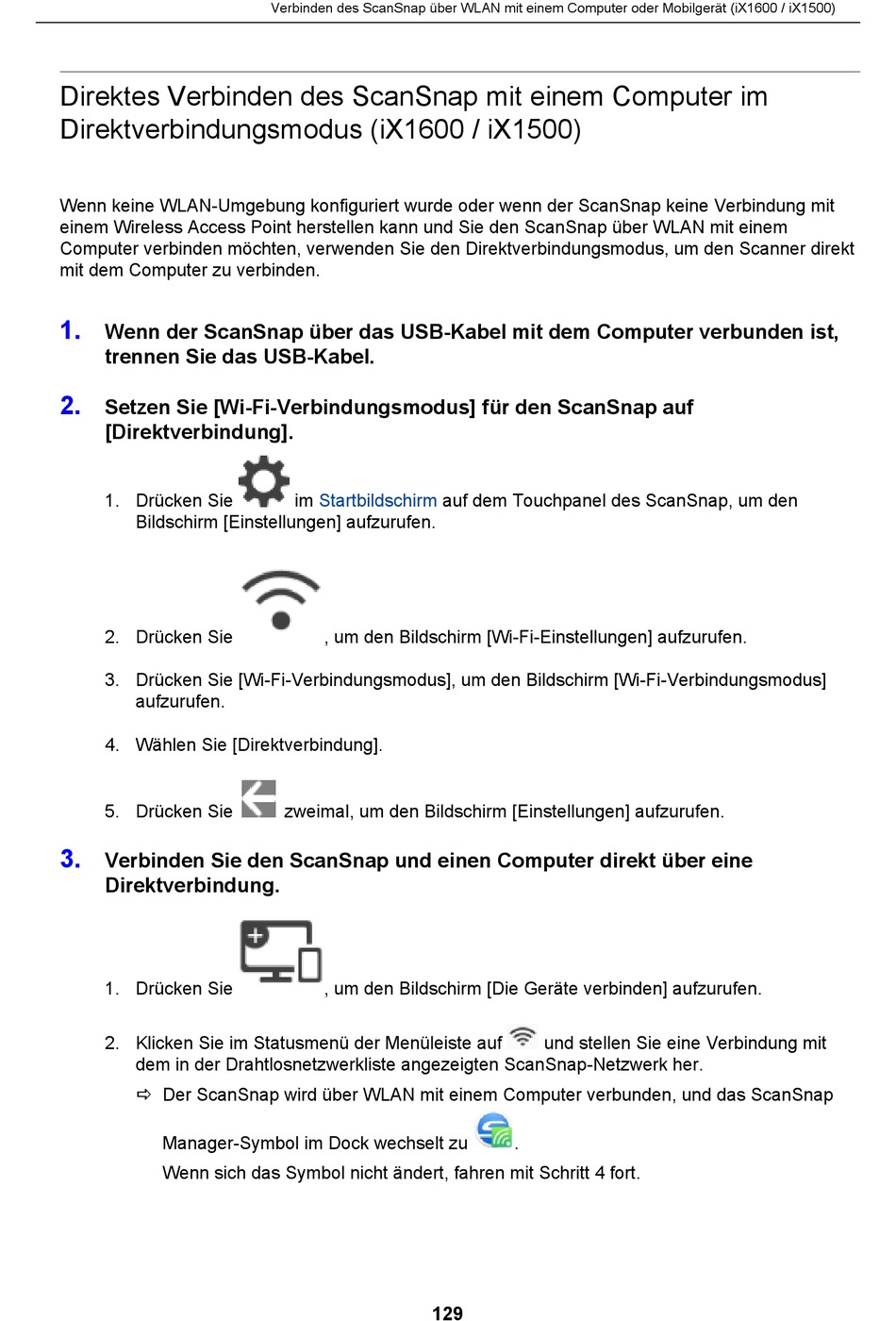 Verbinden des ScanSnap über WLAN mit einem Computer oder Mobilgerät (iX1600 / iX1500)

Direktes Verbinden des ScanSnap mit einem Computer im Direktverbindungsmodus (iX1600 / iX1500)

Wenn keine WLAN-Umgebung konfiguriert wurde oder wenn der ScanSnap keine Verbindung mit einem Wireless Access Point herstellen kann und Sie den ScanSnap über WLAN mit einem Computer verbinden möchten, verwenden Sie den Direktverbindungsmodus, um den Scanner direkt mit dem Computer zu verbinden.

1. Wenn der ScanSnap über das USB-Kabel mit dem Computer verbunden ist, trennen Sie das USB-Kabel.

2. Setzen Sie [Wi-Fi-Verbindungsmodus] für den ScanSnap auf [Direktverbindung].

1. Drücken Sie im Startbildschirm auf dem Touchpanel des ScanSnap, um den Bildschirm [Einstellungen] aufzurufen.

2. Drücken Sie , um den Bildschirm [Wi-Fi-Einstellungen] aufzurufen.

3. Drücken Sie [Wi-Fi-Verbindungsmodus], um den Bildschirm [Wi-Fi-Verbindungsmodus] aufzurufen.

4. Wählen Sie [Direktverbindung].

5. Drücken Sie zweimal, um den Bildschirm [Einstellungen] aufzurufen.

3. Verbinden Sie den ScanSnap und einen Computer direkt über eine Direktverbindung.

1. Drücken Sie , um den Bildschirm [Die Geräte verbinden] aufzurufen.

2. Klicken Sie im Statusmenü der Menüleiste auf und stellen Sie eine Verbindung mit dem in der Drahtlosnetzwerkliste angezeigten ScanSnap-Netzwerk her.

⇨ Der ScanSnap wird über WLAN mit einem Computer verbunden, und das ScanSnap Manager-Symbol im Dock wechselt zu .
Wenn sich das Symbol nicht ändert, fahren mit Schritt 4 fort.

129